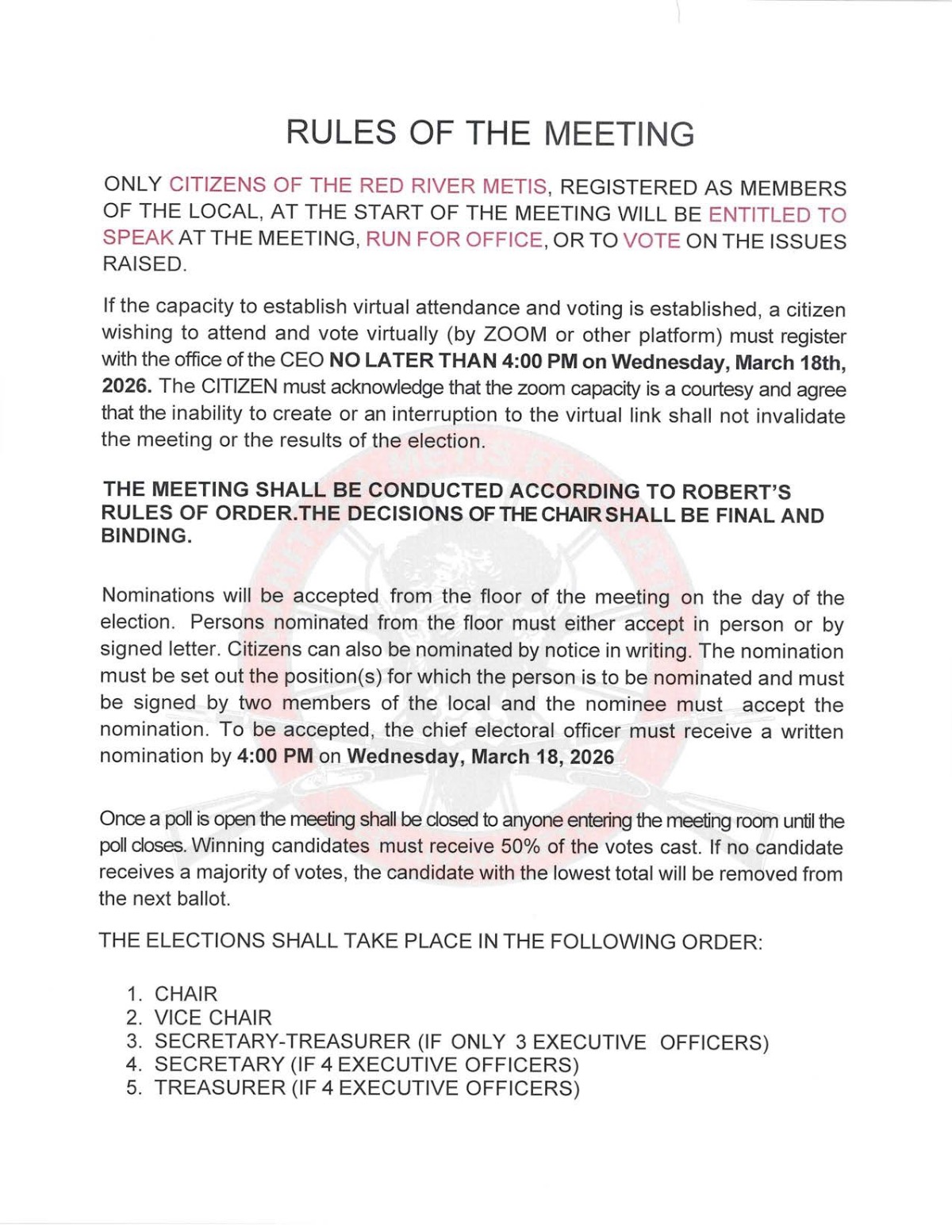 RULES OF THE MEETING

ONLY CITIZENS OF THE RED RIVER METIS, REGISTERED AS MEMBERS OF THE LOCAL, AT THE START OF THE MEETING WILL BE ENTITLED TO SPEAK AT THE MEETING, RUN FOR OFFICE, OR TO VOTE ON THE ISSUES RAISED.

If the capacity to establish virtual attendance and voting is established, a citizen wishing to attend and vote virtually (by ZOOM or other platform) must register with the office of the CEO NO LATER THAN 4:00 PM on Wednesday, March 18th, 2026. The CITIZEN must acknowledge that the zoom capacity is a courtesy and agree that the inability to create or an interruption to the virtual link shall not invalidate the meeting or the results of the election.

THE MEETING SHALL BE CONDUCTED ACCORDING TO ROBERT'S RULES OF ORDER.THE DECISIONS OF THE CHAIR SHALL BE FINAL AND BINDING.

Nominations will be accepted from the floor of the meeting on the day of the election. Persons nominated from the floor must either accept in person or by signed letter. Citizens can also be nominated by notice in writing. The nomination must be set out the position(s) for which the person is to be nominated and must be signed by two members of the local and the nominee must accept the nomination. To be accepted, the chief electoral officer must receive a written nomination by 4:00 PM on Wednesday, March 18, 2026

Once a poll is open the meeting shall be closed to anyone entering the meeting room until the poll closes. Winning candidates must receive 50% of the votes cast. If no candidate receives a majority of votes, the candidate with the lowest total will be removed from the next ballot.

THE ELECTIONS SHALL TAKE PLACE IN THE FOLLOWING ORDER:

1. CHAIR
2. VICE CHAIR
3. SECRETARY-TREASURER (IF ONLY 3 EXECUTIVE OFFICERS)
4. SECRETARY (IF 4 EXECUTIVE OFFICERS)
5. TREASURER (IF 4 EXECUTIVE OFFICERS)